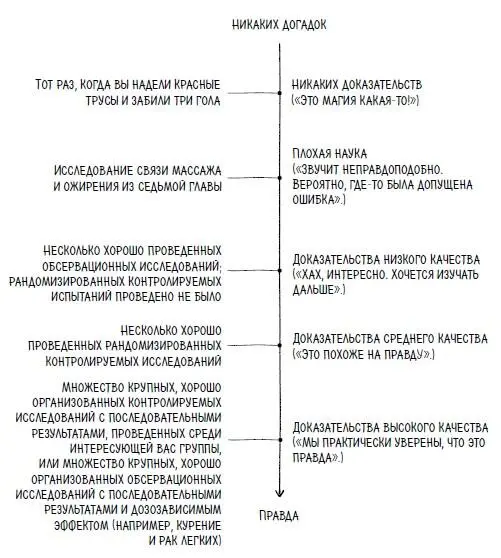 НИКАКИХ ДОГАДОК

ТОТ РАЗ, КОГДА ВЫ НАДЕЛИ КРАСНЫЕ ТРУСЫ И ЗАБИЛИ ТРИ ГОЛА

НИКАКИХ ДОКАЗАТЕЛЬСТВ («ЭТО МАГИЯ КАКАЯ-ТО!»)

ИССЛЕДОВАНИЕ СВЯЗИ МАССАЖА И ОЖИРЕНИЯ ИЗ СЕДЬМОЙ ГЛАВЫ

ПЛОХАЯ НАУКА («ЗВУЧИТ НЕПРАВДОПОДОБНО. ВЕРОЯТНО, ГДЕ-ТО БЫЛА ДОПУЩЕНА ОШИБКА».)

НЕСКОЛЬКО ХОРОШО ПРОВЕДЕННЫХ ОБСЕРВАЦИОННЫХ ИССЛЕДОВАНИЙ; РАНДОМИЗИРОВАННЫХ КОНТРОЛИРУЕМЫХ ИСПЫТАНИЙ ПРОВЕДЕНО НЕ БЫЛО

ДОКАЗАТЕЛЬСТВА НИЗКОГО КАЧЕСТВА («ХАХ, ИНТЕРЕСНО. ХОЧЕТСЯ ИЗУЧАТЬ ДАЛЬШЕ».)

НЕСКОЛЬКО ХОРОШО ПРОВЕДЕННЫХ РАНДОМИЗИРОВАННЫХ КОНТРОЛИРУЕМЫХ ИССЛЕДОВАНИЙ

ДОКАЗАТЕЛЬСТВА СРЕДНЕГО КАЧЕСТВА («ЭТО ПОХОЖЕ НА ПРАВДУ».)

МНОЖЕСТВО КРУПНЫХ, ХОРОШО ОРГАНИЗОВАННЫХ КОНТРОЛИРУЕМЫХ ИССЛЕДОВАНИЙ С ПОСЛЕДОВАТЕЛЬНЫМИ РЕЗУЛЬТАТАМИ, ПРОВЕДЕННЫХ СРЕДИ ИНТЕРЕСУЮЩЕЙ ВАС ГРУППЫ, ИЛИ МНОЖЕСТВО КРУПНЫХ, ХОРОШО ОРГАНИЗОВАННЫХ ОБСЕРВАЦИОННЫХ ИССЛЕДОВАНИЙ С ПОСЛЕДОВАТЕЛЬНЫМИ РЕЗУЛЬТАТАМИ И ДОЗОЗАВИСИМЫМ ЭФФЕКТОМ (НАПРИМЕР, КУРЕНИЕ И РАК ЛЕГКИХ)

ДОКАЗАТЕЛЬСТВА ВЫСОКОГО КАЧЕСТВА («МЫ ПРАКТИЧЕСКИ УВЕРЕНЫ, ЧТО ЭТО ПРАВДА».)

ПРАВДА